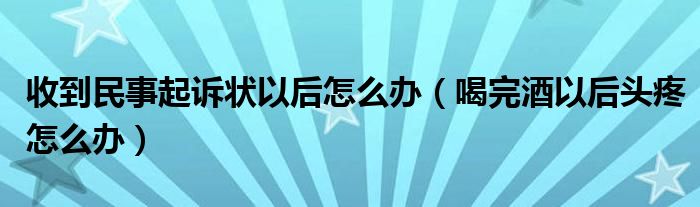 收到民事起诉状以后怎么办（喝完酒以后头疼怎么办）